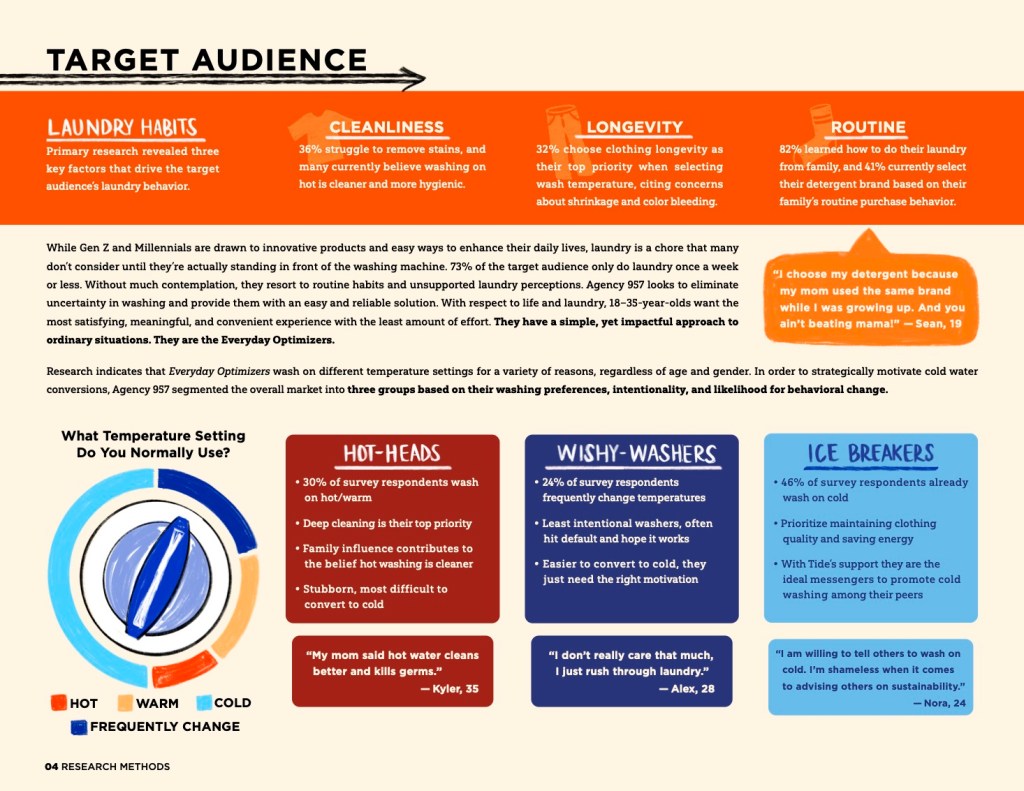 TARGET AUDIENCE

LAUNDRY HABITS
Primary research revealed three key factors that drive the target audience's laundry behavior.

CLEANLINESS
36% struggle to remove stains, and many currently believe washing on hot is cleaner and more hygienic.

LONGEVITY
32% choose clothing longevity as their top priority when selecting wash temperature, citing concerns about shrinkage and color bleeding.

ROUTINE
82% learned how to do their laundry from family, and 41% currently select their detergent brand based on their family's routine purchase behavior.

While Gen Z and Millennials are drawn to innovative products and easy ways to enhance their daily lives, laundry is a chore that many don't consider until they're actually standing in front of the washing machine. 73% of the target audience only do laundry once a week or less. Without much contemplation, they resort to routine habits and unsupported laundry perceptions. Agency 957 looks to eliminate uncertainty in washing and provide them with an easy and reliable solution. With respect to life and laundry, 18–35-year-olds want the most satisfying, meaningful, and convenient experience with the least amount of effort. They have a simple, yet impactful approach to ordinary situations. They are the Everyday Optimizers.

"I choose my detergent because my mom used the same brand while I was growing up. And you ain't beating mama!" — Sean, 19

Research indicates that Everyday Optimizers wash on different temperature settings for a variety of reasons, regardless of age and gender. In order to strategically motivate cold water conversions, Agency 957 segmented the overall market into three groups based on their washing preferences, intentionality, and likelihood for behavioral change.

What Temperature Setting Do You Normally Use?

HOT
WARM
COLD
FREQUENTLY CHANGE

HOT-HEADS
• 30% of survey respondents wash on hot/warm
• Deep cleaning is their top priority
• Family influence contributes to the belief hot washing is cleaner
• Stubborn, most difficult to convert to cold

"My mom said hot water cleans better and kills germs."
— Kyler, 35

WISHY-WASHERS
• 24% of survey respondents frequently change temperatures
• Least intentional washers, often hit default and hope it works
• Easier to convert to cold, they just need the right motivation

"I don't really care that much, I just rush through laundry."
— Alex, 28

ICE BREAKERS
• 46% of survey respondents already wash on cold
• Prioritize maintaining clothing quality and saving energy
• With Tide's support they are the ideal messengers to promote cold washing among their peers

"I am willing to tell others to wash on cold. I'm shameless when it comes to advising others on sustainability."
— Nora, 24

04 RESEARCH METHODS